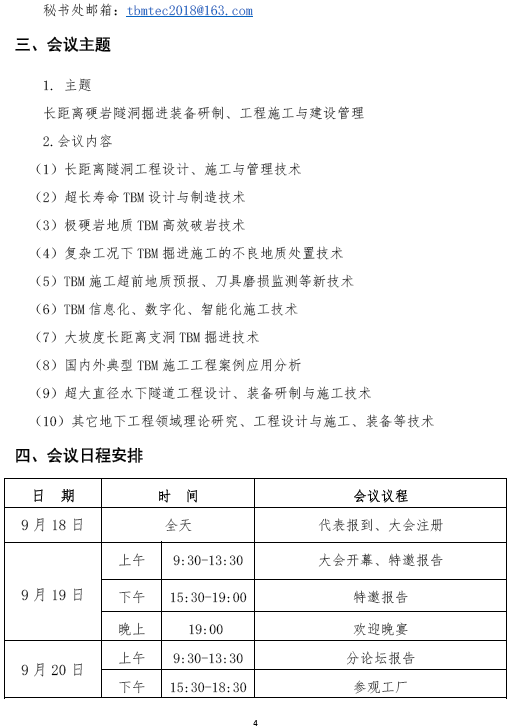 秘书处邮箱：tbmtec2018@163.com

三、会议主题

1. 主题

长距离硬岩隧洞掘进装备研制、工程施工与建设管理

2. 会议内容

（1）长距离隧洞工程设计、施工与管理技术

（2）超长寿命 TBM 设计与制造技术

（3）极硬岩地质 TBM 高效破岩技术

（4）复杂工况下 TBM 掘进施工的不良地质处置技术

（5）TBM 施工超前地质预报、刀具磨损监测等新技术

（6）TBM 信息化、数字化、智能化施工技术

（7）大坡度长距离支洞 TBM 掘进技术

（8）国内外典型 TBM 施工工程案例应用分析

（9）超大直径水下隧道工程设计、装备研制与施工技术

（10）其它地下工程领域理论研究、工程设计与施工、装备等技术

四、会议日程安排

| 日　期 | 时　间 | | 会议议程 |
|---|---|---|---|
| 9 月 18 日 | 全天 | | 代表报到、大会注册 |
| 9 月 19 日 | 上午 | 9:30-13:30 | 大会开幕、特邀报告 |
| | 下午 | 15:30-19:00 | 特邀报告 |
| | 晚上 | 19:00 | 欢迎晚宴 |
| 9 月 20 日 | 上午 | 9:30-13:30 | 分论坛报告 |
| | 下午 | 15:30-18:30 | 参观工厂 |

4